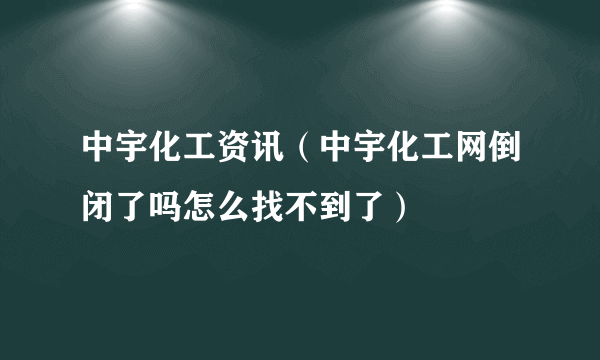 中宇化工资讯（中宇化工网倒闭了吗怎么找不到了）